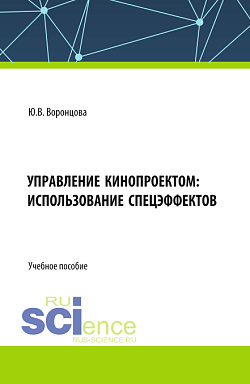 Ю.В. Воронцова

УПРАВЛЕНИЕ КИНОПРОЕКТОМ: ИСПОЛЬЗОВАНИЕ СПЕЦЭФФЕКТОВ

Учебное пособие

RU
SCIence
RUS-SCIENCE.RU